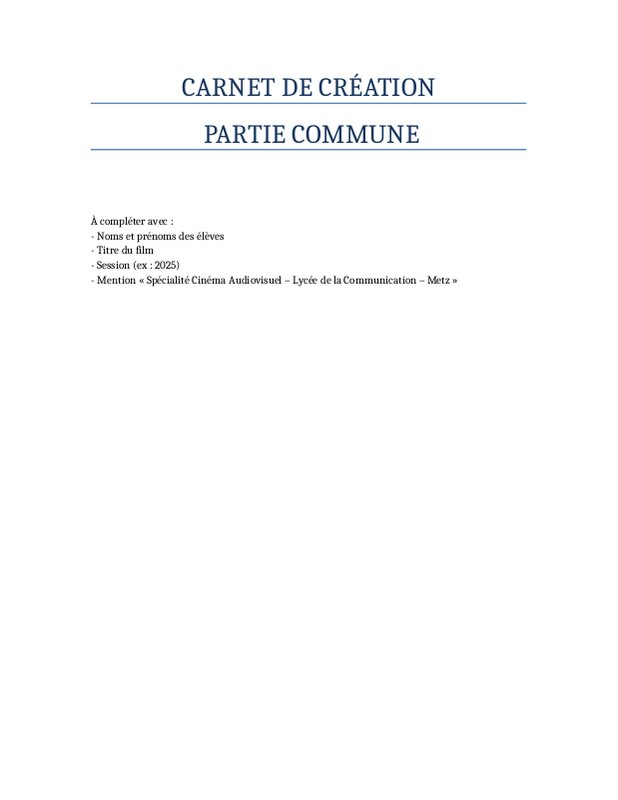 CARNET DE CRÉATION

PARTIE COMMUNE

À compléter avec :
- Noms et prénoms des élèves
- Titre du film
- Session (ex : 2025)
- Mention « Spécialité Cinéma Audiovisuel – Lycée de la Communication – Metz »